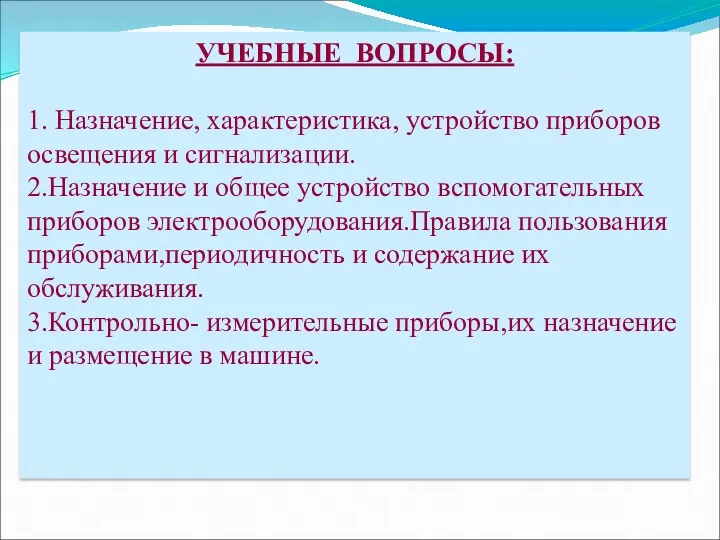 УЧЕБНЫЕ  ВОПРОСЫ:

1. Назначение, характеристика, устройство приборов освещения и сигнализации.
2.Назначение и общее устройство вспомогательных приборов электрооборудования.Правила пользования приборами,периодичность и содержание их обслуживания.
3.Контрольно- измерительные приборы,их назначение и размещение в машине.